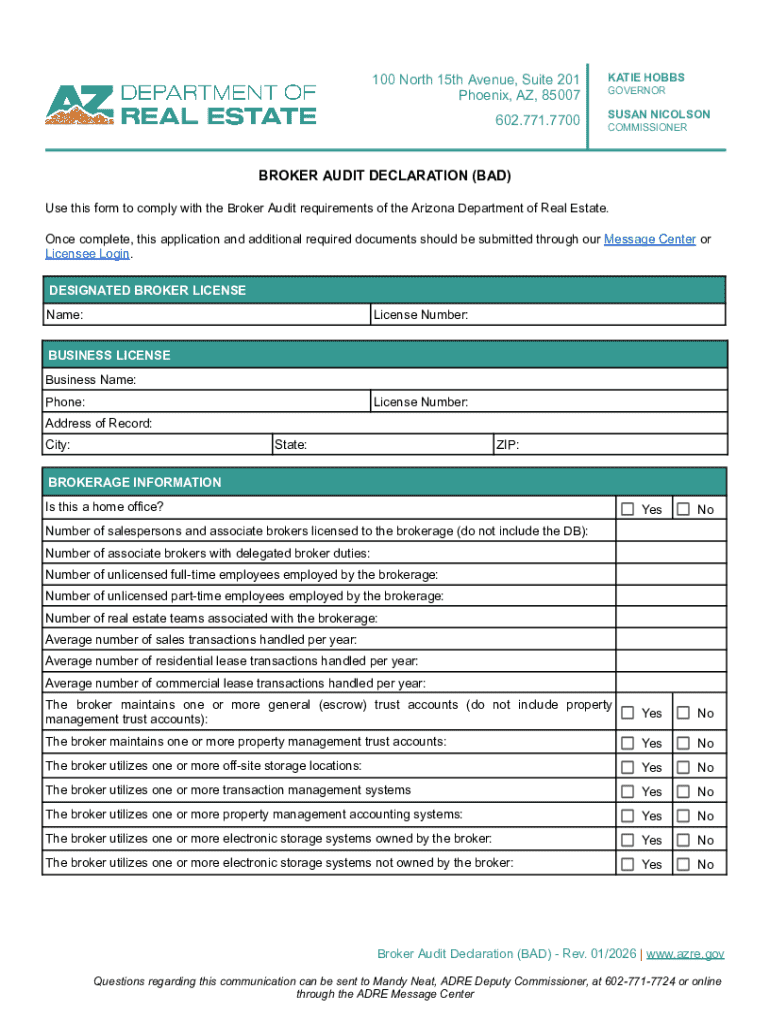 AZ DEPARTMENT OF REAL ESTATE

100 North 15th Avenue, Suite 201
Phoenix, AZ, 85007
602.771.7700

KATIE HOBBS
GOVERNOR
SUSAN NICOLSON
COMMISSIONER

BROKER AUDIT DECLARATION (BAD)

Use this form to comply with the Broker Audit requirements of the Arizona Department of Real Estate.

Once complete, this application and additional required documents should be submitted through our Message Center or Licensee Login.

| DESIGNATED BROKER LICENSE | |
|---|---|
| Name: | License Number: |

| BUSINESS LICENSE | | |
|---|---|---|
| Business Name: | | |
| Phone: | License Number: | |
| Address of Record: | | |
| City: | State: | ZIP: |

| BROKERAGE INFORMATION | | |
|---|---|---|
| Is this a home office? | ☐ Yes | ☐ No |
| Number of salespersons and associate brokers licensed to the brokerage (do not include the DB): | | |
| Number of associate brokers with delegated broker duties: | | |
| Number of unlicensed full-time employees employed by the brokerage: | | |
| Number of unlicensed part-time employees employed by the brokerage: | | |
| Number of real estate teams associated with the brokerage: | | |
| Average number of sales transactions handled per year: | | |
| Average number of residential lease transactions handled per year: | | |
| Average number of commercial lease transactions handled per year: | | |
| The broker maintains one or more general (escrow) trust accounts (do not include property management trust accounts): | ☐ Yes | ☐ No |
| The broker maintains one or more property management trust accounts: | ☐ Yes | ☐ No |
| The broker utilizes one or more off-site storage locations: | ☐ Yes | ☐ No |
| The broker utilizes one or more transaction management systems | ☐ Yes | ☐ No |
| The broker utilizes one or more property management accounting systems: | ☐ Yes | ☐ No |
| The broker utilizes one or more electronic storage systems owned by the broker: | ☐ Yes | ☐ No |
| The broker utilizes one or more electronic storage systems not owned by the broker: | ☐ Yes | ☐ No |

Broker Audit Declaration (BAD) - Rev. 01/2026 | www.azre.gov

Questions regarding this communication can be sent to Mandy Neat, ADRE Deputy Commissioner, at 602-771-7724 or online through the ADRE Message Center